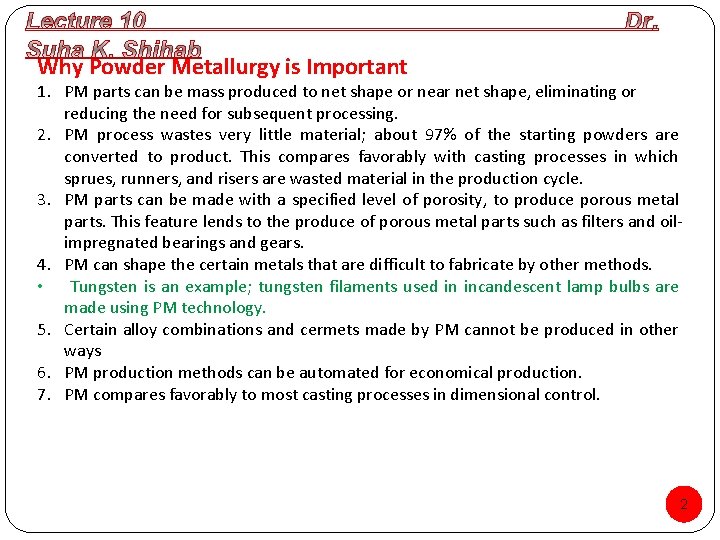 Lecture 10 Dr. Suha K. Shihab

Why Powder Metallurgy is Important

1. PM parts can be mass produced to net shape or near net shape, eliminating or reducing the need for subsequent processing.
2. PM process wastes very little material; about 97% of the starting powders are converted to product. This compares favorably with casting processes in which sprues, runners, and risers are wasted material in the production cycle.
3. PM parts can be made with a specified level of porosity, to produce porous metal parts. This feature lends to the produce of porous metal parts such as filters and oil-impregnated bearings and gears.
4. PM can shape the certain metals that are difficult to fabricate by other methods.
• Tungsten is an example; tungsten filaments used in incandescent lamp bulbs are made using PM technology.
5. Certain alloy combinations and cermets made by PM cannot be produced in other ways
6. PM production methods can be automated for economical production.
7. PM compares favorably to most casting processes in dimensional control.

2